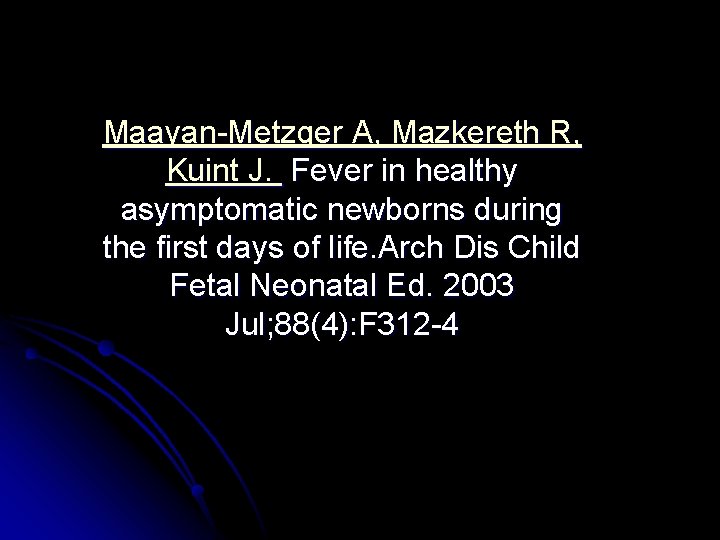 Maayan-Metzger A, Mazkereth R, Kuint J. Fever in healthy asymptomatic newborns during the first days of life.Arch Dis Child Fetal Neonatal Ed. 2003 Jul;88(4):F312-4